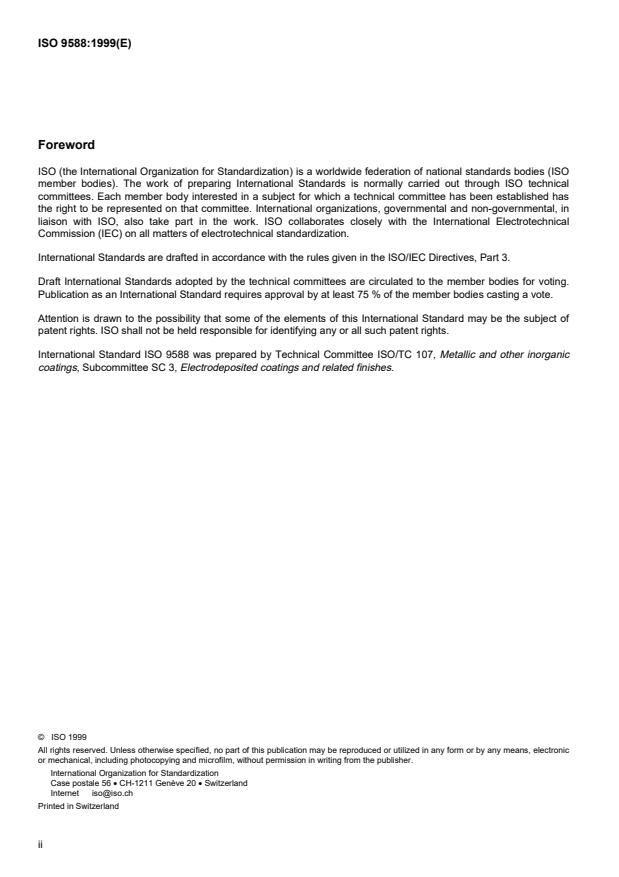 ISO 9588:1999(E)

Foreword

ISO (the International Organization for Standardization) is a worldwide federation of national standards bodies (ISO member bodies). The work of preparing International Standards is normally carried out through ISO technical committees. Each member body interested in a subject for which a technical committee has been established has the right to be represented on that committee. International organizations, governmental and non-governmental, in liaison with ISO, also take part in the work. ISO collaborates closely with the International Electrotechnical Commission (IEC) on all matters of electrotechnical standardization.

International Standards are drafted in accordance with the rules given in the ISO/IEC Directives, Part 3.

Draft International Standards adopted by the technical committees are circulated to the member bodies for voting. Publication as an International Standard requires approval by at least 75 % of the member bodies casting a vote.

Attention is drawn to the possibility that some of the elements of this International Standard may be the subject of patent rights. ISO shall not be held responsible for identifying any or all such patent rights.

International Standard ISO 9588 was prepared by Technical Committee ISO/TC 107, Metallic and other inorganic coatings, Subcommittee SC 3, Electrodeposited coatings and related finishes.

© ISO 1999
All rights reserved. Unless otherwise specified, no part of this publication may be reproduced or utilized in any form or by any means, electronic or mechanical, including photocopying and microfilm, without permission in writing from the publisher.
International Organization for Standardization
Case postale 56 • CH-1211 Genève 20 • Switzerland
Internet iso@iso.ch
Printed in Switzerland

ii